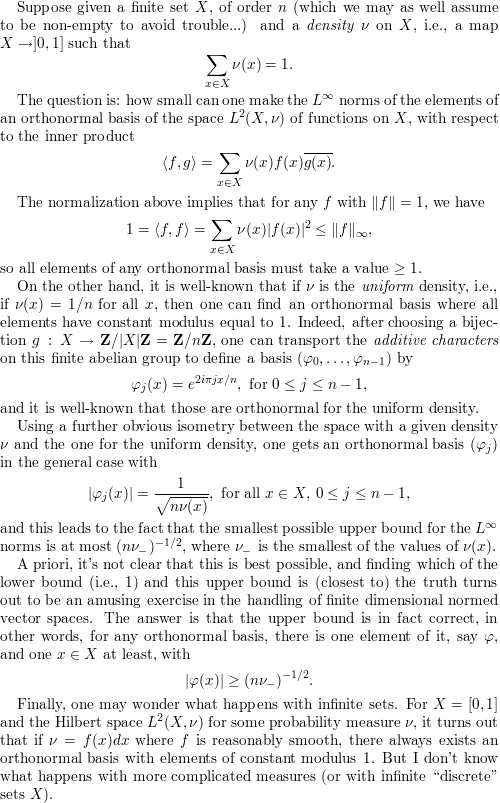 Suppose given a finite set $X$, of order $n$ (which we may as well assume to be non-empty to avoid trouble...) and a *density* $\nu$ on $X$, i.e., a map $X \to ]0,1]$ such that

$$\sum_{x\in X} \nu(x) = 1.$$

The question is: how small can one make the $L^\infty$ norms of the elements of an orthonormal basis of the space $L^2(X,\nu)$ of functions on $X$, with respect to the inner product

$$\langle f, g\rangle = \sum_{x\in X} \nu(x) f(x)\overline{g(x)}.$$

The normalization above implies that for any $f$ with $\|f\| = 1$, we have

$$1 = \langle f, f\rangle = \sum_{x\in X} \nu(x)|f(x)|^2 \leq \|f\|_\infty,$$

so all elements of any orthonormal basis must take a value $\geq 1$.

On the other hand, it is well-known that if $\nu$ is the *uniform* density, i.e., if $\nu(x) = 1/n$ for all $x$, then one can find an orthonormal basis where all elements have constant modulus equal to 1. Indeed, after choosing a bijection $g : X \to \mathbf{Z}/|X|\mathbf{Z} = \mathbf{Z}/n\mathbf{Z}$, one can transport the *additive characters* on this finite abelian group to define a basis $(\varphi_0, \ldots, \varphi_{n-1})$ by

$$\varphi_j(x) = e^{2i\pi jx/n}, \text{ for } 0 \leq j \leq n-1,$$

and it is well-known that those are orthonormal for the uniform density.

Using a further obvious isometry between the space with a given density $\nu$ and the one for the uniform density, one gets an orthonormal basis $(\varphi_j)$ in the general case with

$$|\varphi_j(x)| = \frac{1}{\sqrt{n\nu(x)}}, \text{ for all } x \in X,\ 0 \leq j \leq n-1,$$

and this leads to the fact that the smallest possible upper bound for the $L^\infty$ norms is at most $(n\nu_-)^{-1/2}$, where $\nu_-$ is the smallest of the values of $\nu(x)$.

A priori, it's not clear that this is best possible, and finding which of the lower bound (i.e., 1) and this upper bound is (closest to) the truth turns out to be an amusing exercise in the handling of finite dimensional normed vector spaces. The answer is that the upper bound is in fact correct, in other words, for any orthonormal basis, there is one element of it, say $\varphi$, and one $x \in X$ at least, with

$$|\varphi(x)| \geq (n\nu_-)^{-1/2}.$$

Finally, one may wonder what happens with infinite sets. For $X = [0,1]$ and the Hilbert space $L^2(X,\nu)$ for some probability measure $\nu$, it turns out that if $\nu = f(x)dx$ where $f$ is reasonably smooth, there always exists an orthonormal basis with elements of constant modulus 1. But I don't know what happens with more complicated measures (or with infinite "discrete" sets $X$).